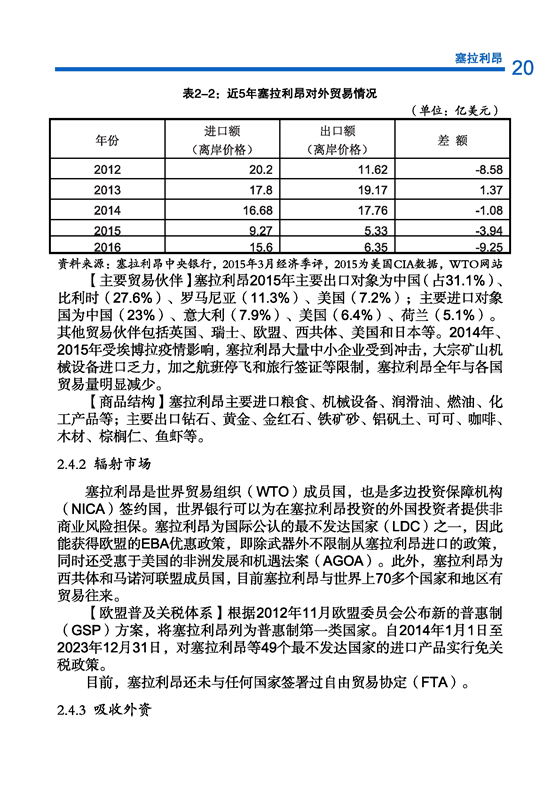 塞拉利昂 20

表2-2：近5年塞拉利昂对外贸易情况

（单位：亿美元）

| 年份 | 进口额（离岸价格） | 出口额（离岸价格） | 差 额 |
|---|---|---|---|
| 2012 | 20.2 | 11.62 | -8.58 |
| 2013 | 17.8 | 19.17 | 1.37 |
| 2014 | 16.68 | 17.76 | -1.08 |
| 2015 | 9.27 | 5.33 | -3.94 |
| 2016 | 15.6 | 6.35 | -9.25 |

资料来源：塞拉利昂中央银行，2015年3月经济季评，2015为美国CIA数据，WTO网站

【主要贸易伙伴】塞拉利昂2015年主要出口对象为中国（占31.1%）、比利时（27.6%）、罗马尼亚（11.3%）、美国（7.2%）；主要进口对象国为中国（23%）、意大利（7.9%）、美国（6.4%）、荷兰（5.1%）。其他贸易伙伴包括英国、瑞士、欧盟、西共体、美国和日本等。2014年、2015年受埃博拉疫情影响，塞拉利昂大量中小企业受到冲击，大宗矿山机械设备进口乏力，加之航班停飞和旅行签证等限制，塞拉利昂全年与各国贸易量明显减少。

【商品结构】塞拉利昂主要进口粮食、机械设备、润滑油、燃油、化工产品等；主要出口钻石、黄金、金红石、铁矿砂、铝矾土、可可、咖啡、木材、棕榈仁、鱼虾等。

2.4.2 辐射市场

塞拉利昂是世界贸易组织（WTO）成员国，也是多边投资保障机构（NICA）签约国，世界银行可以为在塞拉利昂投资的外国投资者提供非商业风险担保。塞拉利昂为国际公认的最不发达国家（LDC）之一，因此能获得欧盟的EBA优惠政策，即除武器外不限制从塞拉利昂进口的政策，同时还受惠于美国的非洲发展和机遇法案（AGOA）。此外，塞拉利昂为西共体和马诺河联盟成员国，目前塞拉利昂与世界上70多个国家和地区有贸易往来。

【欧盟普及关税体系】根据2012年11月欧盟委员会公布新的普惠制（GSP）方案，将塞拉利昂列为普惠制第一类国家。自2014年1月1日至2023年12月31日，对塞拉利昂等49个最不发达国家的进口产品实行免关税政策。

目前，塞拉利昂还未与任何国家签署过自由贸易协定（FTA）。

2.4.3 吸收外资